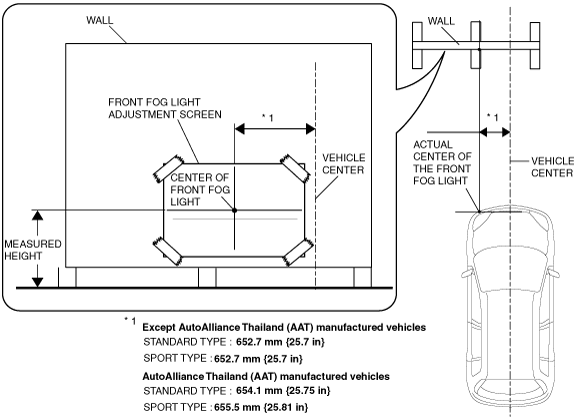 WALL

FRONT FOG LIGHT ADJUSTMENT SCREEN

* 1

VEHICLE CENTER

CENTER OF FRONT FOG LIGHT

MEASURED HEIGHT

WALL

* 1

ACTUAL CENTER OF THE FRONT FOG LIGHT

VEHICLE CENTER

* 1 Except AutoAlliance Thailand (AAT) manufactured vehicles

STANDARD TYPE : 652.7 mm {25.7 in}

SPORT TYPE : 652.7 mm {25.7 in}

AutoAlliance Thailand (AAT) manufactured vehicles

STANDARD TYPE : 654.1 mm {25.75 in}

SPORT TYPE : 655.5 mm {25.81 in}